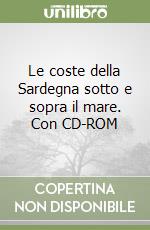 unilibro

Le coste della Sardegna sotto e sopra il mare. Con CD-ROM

COPERTINA NON DISPONIBILE